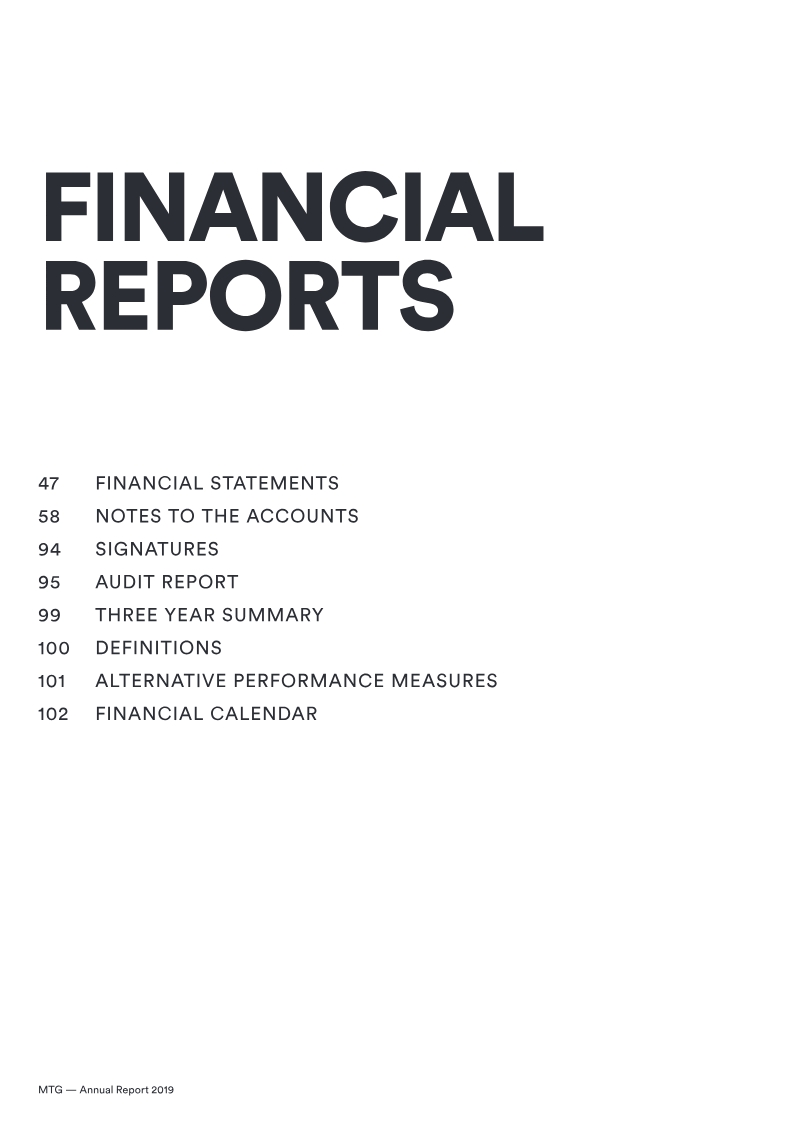 FINANCIAL REPORTS

47 FINANCIAL STATEMENTS
58 NOTES TO THE ACCOUNTS
94 SIGNATURES
95 AUDIT REPORT
99 THREE YEAR SUMMARY
100 DEFINITIONS
101 ALTERNATIVE PERFORMANCE MEASURES
102 FINANCIAL CALENDAR

MTG — Annual Report 2019